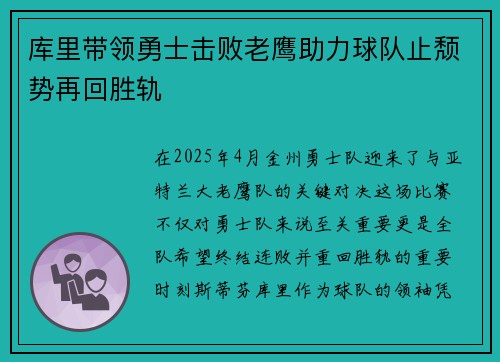 库里带领勇士击败老鹰助力球队止颓势再回胜轨

在2025年4月金州勇士队迎来了与亚特兰大老鹰队的关键对决这场比赛不仅对勇士队来说至关重要更是全队希望终结连败并重回胜轨的重要时刻斯蒂芬库里作为球队的领袖凭